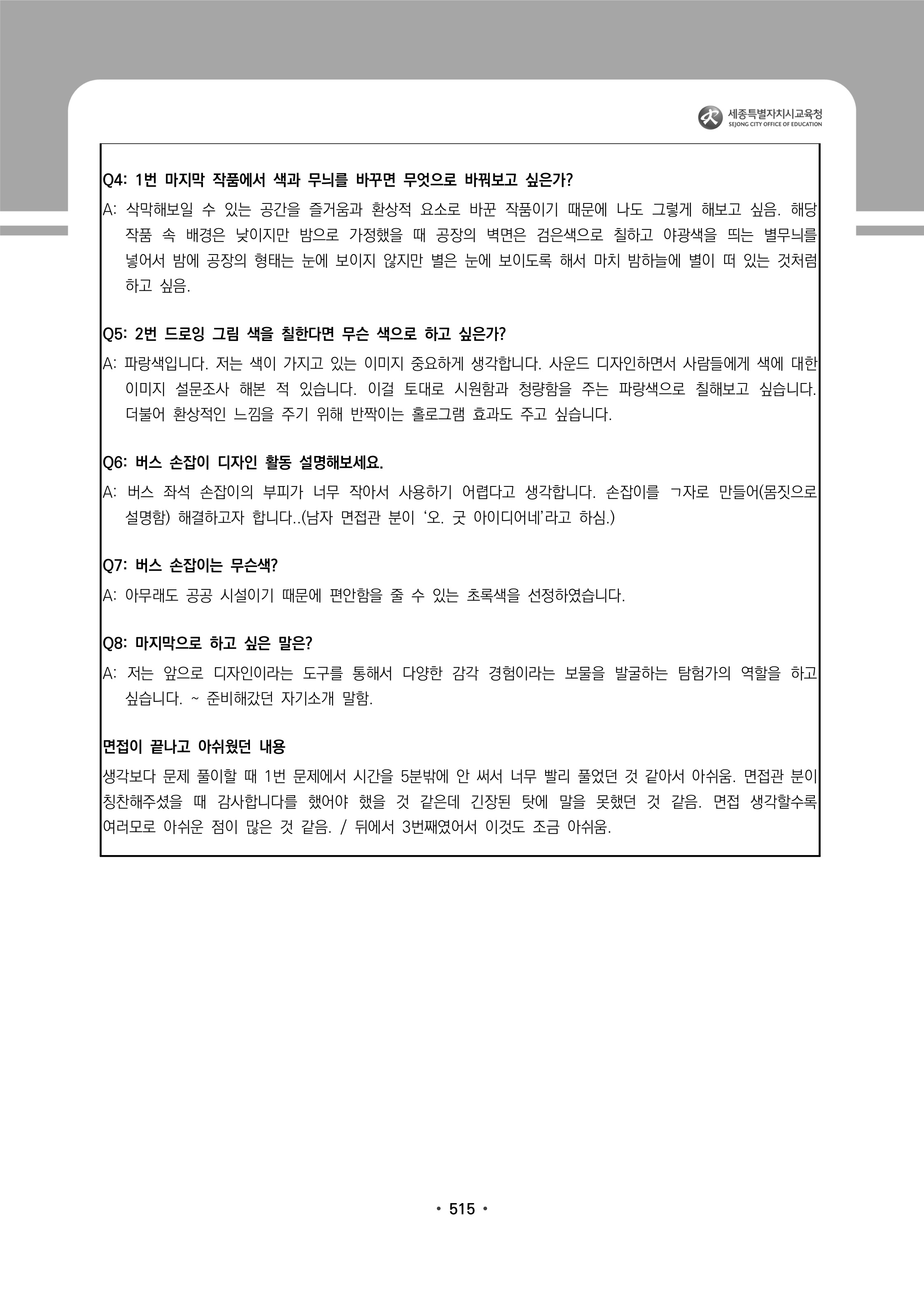 세종특별자치시교육청
SEJONG CITY OFFICE OF EDUCATION

Q4: 1번 마지막 작품에서 색과 무늬를 바꾸면 무엇으로 바꿔보고 싶은가?
A: 삭막해보일 수 있는 공간을 즐거움과 환상적 요소로 바꾼 작품이기 때문에 나도 그렇게 해보고 싶음. 해당 작품 속 배경은 낮이지만 밤으로 가정했을 때 공장의 벽면은 검은색으로 칠하고 야광색을 띄는 별무늬를 넣어서 밤에 공장의 형태는 눈에 보이지 않지만 별은 눈에 보이도록 해서 마치 밤하늘에 별이 떠 있는 것처럼 하고 싶음.

Q5: 2번 드로잉 그림 색을 칠한다면 무슨 색으로 하고 싶은가?
A: 파랑색입니다. 저는 색이 가지고 있는 이미지 중요하게 생각합니다. 사운드 디자인하면서 사람들에게 색에 대한 이미지 설문조사 해본 적 있습니다. 이걸 토대로 시원함과 청량함을 주는 파랑색으로 칠해보고 싶습니다. 더불어 환상적인 느낌을 주기 위해 반짝이는 홀로그램 효과도 주고 싶습니다.

Q6: 버스 손잡이 디자인 활동 설명해보세요.
A: 버스 좌석 손잡이의 부피가 너무 작아서 사용하기 어렵다고 생각합니다. 손잡이를 ㄱ자로 만들어(몸짓으로 설명함) 해결하고자 합니다..(남자 면접관 분이 ‘오. 굿 아이디어네’라고 하심.)

Q7: 버스 손잡이는 무슨색?
A: 아무래도 공공 시설이기 때문에 편안함을 줄 수 있는 초록색을 선정하였습니다.

Q8: 마지막으로 하고 싶은 말은?
A: 저는 앞으로 디자인이라는 도구를 통해서 다양한 감각 경험이라는 보물을 발굴하는 탐험가의 역할을 하고 싶습니다. ~ 준비해갔던 자기소개 말함.

면접이 끝나고 아쉬웠던 내용
생각보다 문제 풀이할 때 1번 문제에서 시간을 5분밖에 안 써서 너무 빨리 풀었던 것 같아서 아쉬움. 면접관 분이 칭찬해주셨을 때 감사합니다를 했어야 했을 것 같은데 긴장된 탓에 말을 못했던 것 같음. 면접 생각할수록 여러모로 아쉬운 점이 많은 것 같음. / 뒤에서 3번째였어서 이것도 조금 아쉬움.

• 515 •